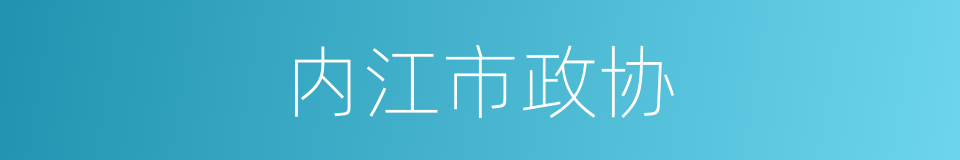 内江市政协